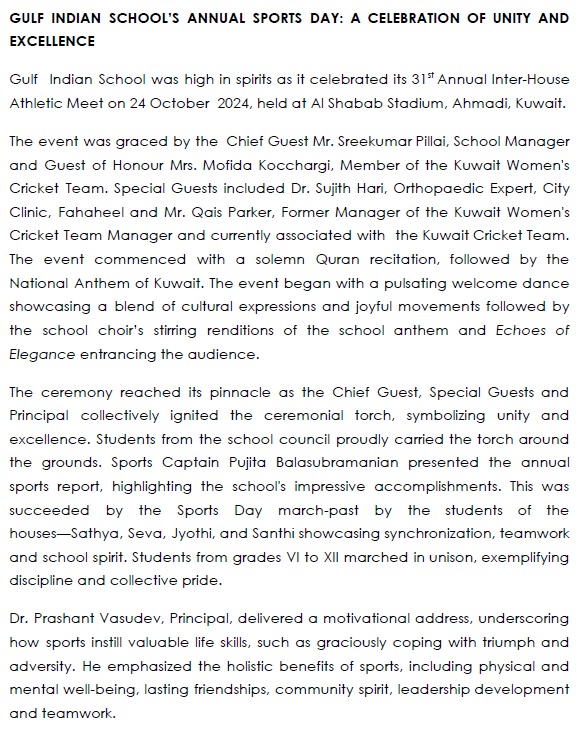 GULF INDIAN SCHOOL'S ANNUAL SPORTS DAY: A CELEBRATION OF UNITY AND EXCELLENCE

Gulf Indian School was high in spirits as it celebrated its 31$^{st}$ Annual Inter-House Athletic Meet on 24 October 2024, held at Al Shabab Stadium, Ahmadi, Kuwait.

The event was graced by the Chief Guest Mr. Sreekumar Pillai, School Manager and Guest of Honour Mrs. Mofida Kocchargi, Member of the Kuwait Women's Cricket Team. Special Guests included Dr. Sujith Hari, Orthopaedic Expert, City Clinic, Fahaheel and Mr. Qais Parker, Former Manager of the Kuwait Women's Cricket Team Manager and currently associated with the Kuwait Cricket Team. The event commenced with a solemn Quran recitation, followed by the National Anthem of Kuwait. The event began with a pulsating welcome dance showcasing a blend of cultural expressions and joyful movements followed by the school choir's stirring renditions of the school anthem and Echoes of Elegance entrancing the audience.

The ceremony reached its pinnacle as the Chief Guest, Special Guests and Principal collectively ignited the ceremonial torch, symbolizing unity and excellence. Students from the school council proudly carried the torch around the grounds. Sports Captain Pujita Balasubramanian presented the annual sports report, highlighting the school's impressive accomplishments. This was succeeded by the Sports Day march-past by the students of the houses—Sathya, Seva, Jyothi, and Santhi showcasing synchronization, teamwork and school spirit. Students from grades VI to XII marched in unison, exemplifying discipline and collective pride.

Dr. Prashant Vasudev, Principal, delivered a motivational address, underscoring how sports instill valuable life skills, such as graciously coping with triumph and adversity. He emphasized the holistic benefits of sports, including physical and mental well-being, lasting friendships, community spirit, leadership development and teamwork.